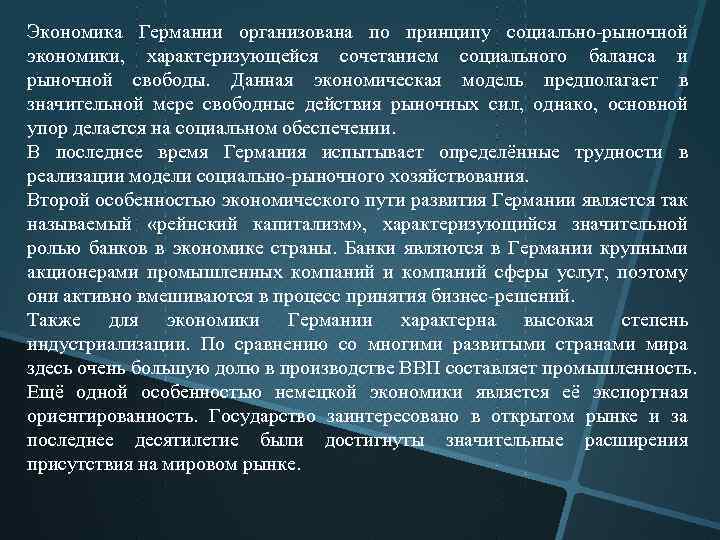 Экономика Германии организована по принципу социально-рыночной экономики, характеризующейся сочетанием социального баланса и рыночной свободы. Данная экономическая модель предполагает в значительной мере свободные действия рыночных сил, однако, основной упор делается на социальном обеспечении.

В последнее время Германия испытывает определённые трудности в реализации модели социально-рыночного хозяйствования.

Второй особенностью экономического пути развития Германии является так называемый «рейнский капитализм», характеризующийся значительной ролью банков в экономике страны. Банки являются в Германии крупными акционерами промышленных компаний и компаний сферы услуг, поэтому они активно вмешиваются в процесс принятия бизнес-решений.

Также для экономики Германии характерна высокая степень индустриализации. По сравнению со многими развитыми странами мира здесь очень большую долю в производстве ВВП составляет промышленность.

Ещё одной особенностью немецкой экономики является её экспортная ориентированность. Государство заинтересовано в открытом рынке и за последнее десятилетие были достигнуты значительные расширения присутствия на мировом рынке.